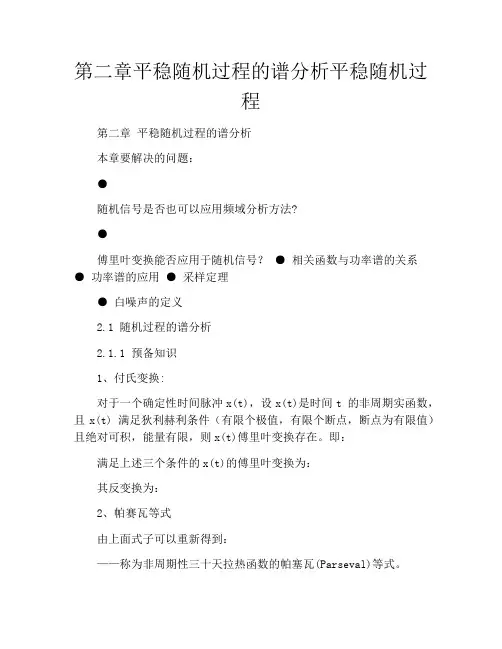 第二章平稳随机过程的谱分析平稳随机过程

第二章 平稳随机过程的谱分析

本章要解决的问题：

●

随机信号是否也可以应用频域分析方法？

●

傅里叶变换能否应用于随机信号？ ● 相关函数与功率谱的关系 ● 功率谱的应用 ● 采样定理

● 白噪声的定义

2.1 随机过程的谱分析

2.1.1 预备知识

1、付氏变换：

对于一个确定性时间脉冲 x(t)，设 x(t)是时间 t 的非周期实函数，且 x(t) 满足狄利赫利条件（有限个极值，有限个断点，断点为有限值）且绝对可积，能量有限，则 x(t)傅里叶变换存在。即：

满足上述三个条件的 x(t)的傅里叶变换为：

其反变换为：

2、帕赛瓦等式

由上面式子可以重新得到：

——称为非周期性三十天拉热函数的帕塞瓦(Parseval)等式。